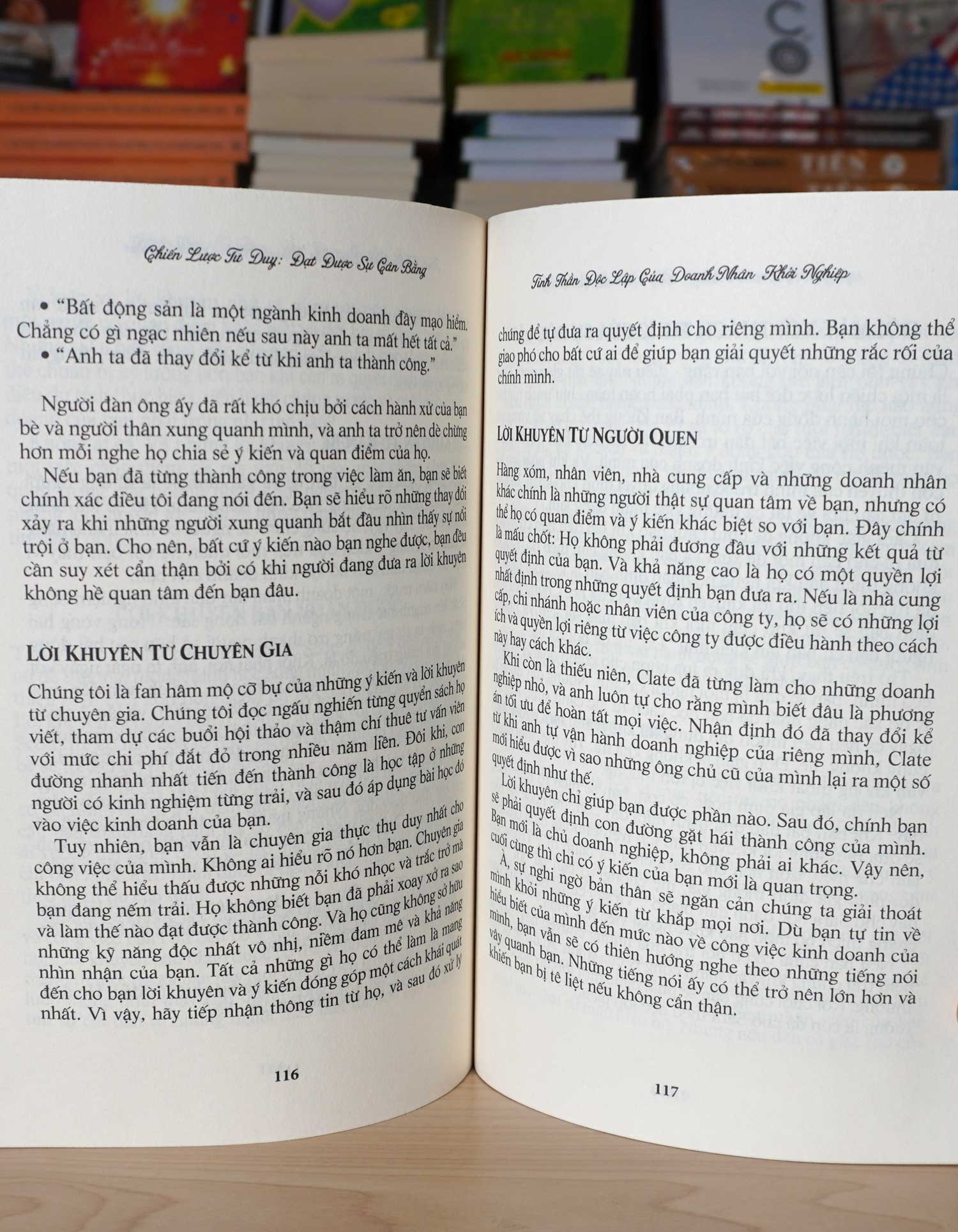 Chiến Lược Tư Duy: Đạt Được Sự Cân Bằng

• "Bất động sản là một ngành kinh doanh đầy mạo hiểm. Chẳng có gì ngạc nhiên nếu sau này anh ta mất hết tất cả."
• "Anh ta đã thay đổi kể từ khi anh ta thành công."

Người đàn ông ấy đã rất khó chịu bởi cách hành xử của bạn bè và người thân xung quanh mình, và anh ta trở nên dè chừng hơn mỗi nghe họ chia sẻ ý kiến và quan điểm của họ.

Nếu bạn đã từng thành công trong việc làm ăn, bạn sẽ biết chính xác điều tôi đang nói đến. Bạn sẽ hiểu rõ những thay đổi xảy ra khi những người xung quanh bắt đầu nhìn thấy sự nổi trội ở bạn. Cho nên, bất cứ ý kiến nào bạn nghe được, bạn đều cần suy xét cẩn thận bởi có khi người đang đưa ra lời khuyên không hề quan tâm đến bạn đâu.

LỜI KHUYÊN TỪ CHUYÊN GIA

Chúng tôi là fan hâm mộ cỡ bự của những ý kiến và lời khuyên từ chuyên gia. Chúng tôi đọc ngấu nghiến từng quyển sách họ viết, tham dự các buổi hội thảo và thậm chí thuê tư vấn viên với mức chi phí đắt đỏ trong nhiều năm liền. Đôi khi, con đường nhanh nhất tiến đến thành công là học tập ở những người có kinh nghiệm từng trải, và sau đó áp dụng bài học đó vào việc kinh doanh của bạn.

Tuy nhiên, bạn vẫn là chuyên gia thực thụ duy nhất cho công việc của mình. Không ai hiểu rõ nó hơn bạn. Chuyên gia không thể hiểu thấu được những nỗi khó nhọc và trắc trở mà bạn đang nếm trải. Họ không biết bạn đã phải xoay xở ra sao và làm thế nào đạt được thành công. Và họ cũng không sở hữu những kỹ năng độc nhất vô nhị, niềm đam mê và khả năng nhìn nhận của bạn. Tất cả những gì họ có thể làm là mang đến cho bạn lời khuyên và ý kiến đóng góp một cách khái quát nhất. Vì vậy, hãy tiếp nhận thông tin từ họ, và sau đó xử lý

116

Tinh Thần Độc Lập Của Doanh Nhân Khởi Nghiệp

chúng để tự đưa ra quyết định cho riêng mình. Bạn không thể giao phó cho bất cứ ai để giúp bạn giải quyết những rắc rối của chính mình.

LỜI KHUYÊN TỪ NGƯỜI QUEN

Hàng xóm, nhân viên, nhà cung cấp và những doanh nhân khác chính là những người thật sự quan tâm về bạn, nhưng có thể họ có quan điểm và ý kiến khác biệt so với bạn. Đây chính là mấu chốt: Họ không phải đương đầu với những kết quả từ quyết định của bạn. Và khả năng cao là họ có một quyền lợi nhất định trong những quyết định bạn đưa ra. Nếu là nhà cung cấp, chi nhánh hoặc nhân viên của công ty, họ sẽ có những lợi ích và quyền lợi riêng từ việc công ty được điều hành theo cách này hay cách khác.

Khi còn là thiếu niên, Clate đã từng làm cho những doanh nghiệp nhỏ, và anh luôn tự cho rằng mình biết đâu là phương án tối ưu để hoàn tất mọi việc. Nhận định đó đã thay đổi kể từ khi anh tự vận hành doanh nghiệp của riêng mình, Clate mới hiểu được vì sao những ông chủ cũ của mình lại ra một số quyết định như thế.

Lời khuyên chỉ giúp bạn được phần nào. Sau đó, chính bạn sẽ phải quyết định con đường gặt hái thành công của mình. Bạn mới là chủ doanh nghiệp, không phải ai khác. Vậy nên, cuối cùng thì chỉ có ý kiến của bạn mới là quan trọng.

À, sự nghi ngờ bản thân sẽ ngăn cản chúng ta giải thoát mình khỏi những ý kiến từ khắp mọi nơi. Dù bạn tự tin về hiểu biết của mình đến mức nào về công việc kinh doanh của mình, bạn vẫn sẽ có thiên hướng nghe theo những tiếng nói vây quanh bạn. Những tiếng nói ấy có thể trở nên lớn hơn và khiến bạn bị tê liệt nếu không cẩn thận.

117